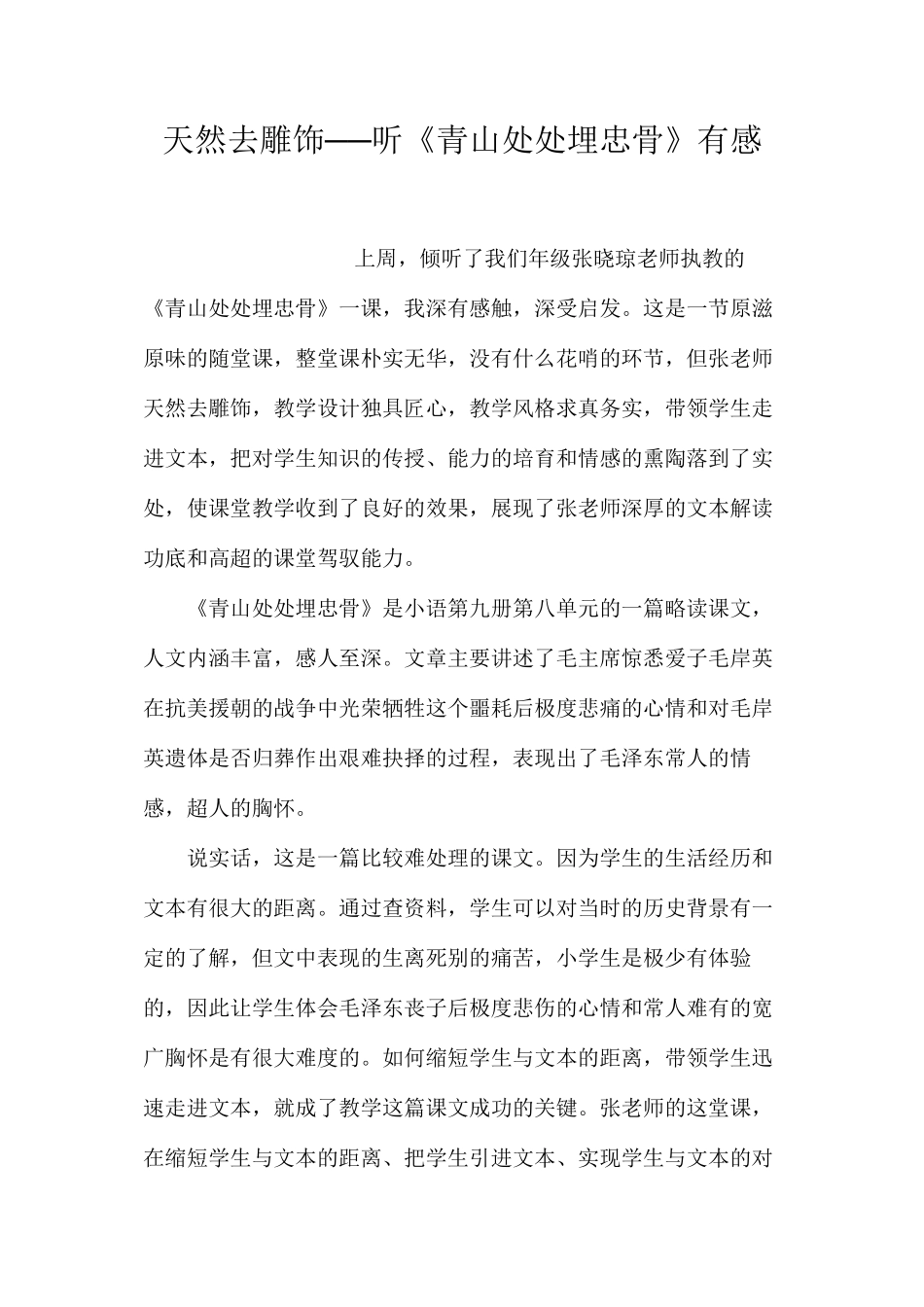 天然去雕饰——听《青山处处埋忠骨》有感

上周，倾听了我们年级张晓琼老师执教的《青山处处埋忠骨》一课，我深有感触，深受启发。这是一节原滋原味的随堂课，整堂课朴实无华，没有什么花哨的环节，但张老师天然去雕饰，教学设计独具匠心，教学风格求真务实，带领学生走进文本，把对学生知识的传授、能力的培育和情感的熏陶落到了实处，使课堂教学收到了良好的效果，展现了张老师深厚的文本解读功底和高超的课堂驾驭能力。

《青山处处埋忠骨》是小语第九册第八单元的一篇略读课文，人文内涵丰富，感人至深。文章主要讲述了毛主席惊悉爱子毛岸英在抗美援朝的战争中光荣牺牲这个噩耗后极度悲痛的心情和对毛岸英遗体是否归葬作出艰难抉择的过程，表现出了毛泽东常人的情感，超人的胸怀。

说实话，这是一篇比较难处理的课文。因为学生的生活经历和文本有很大的距离。通过查资料，学生可以对当时的历史背景有一定的了解，但文中表现的生离死别的痛苦，小学生是极少有体验的，因此让学生体会毛泽东丧子后极度悲伤的心情和常人难有的宽广胸怀是有很大难度的。如何缩短学生与文本的距离，带领学生迅速走进文本，就成了教学这篇课文成功的关键。张老师的这堂课，在缩短学生与文本的距离、把学生引进文本、实现学生与文本的对